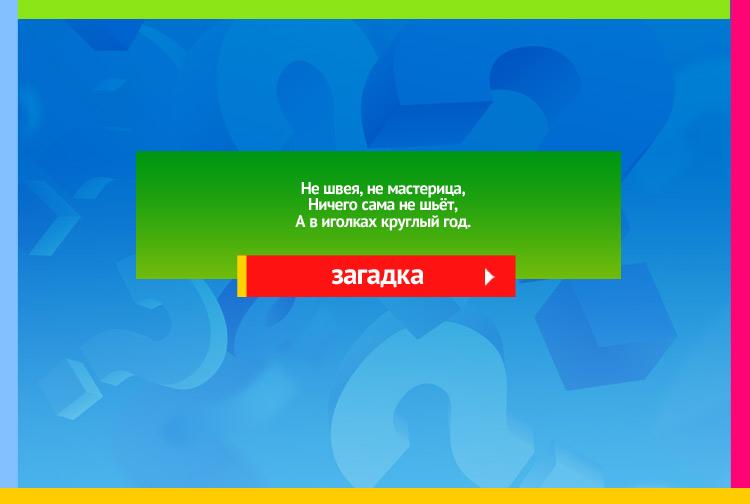 Не швея, не мастерица,
Ничего сама не шьёт,
А в иголках круглый год.

загадка